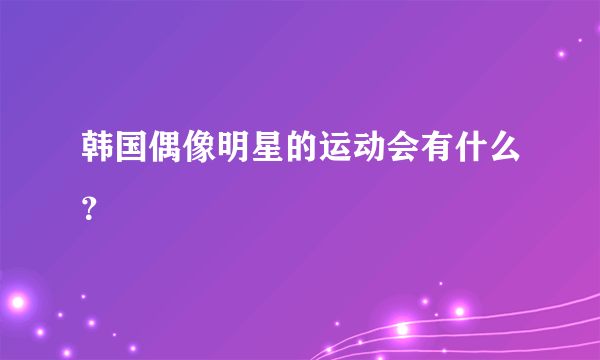 韩国偶像明星的运动会有什么？